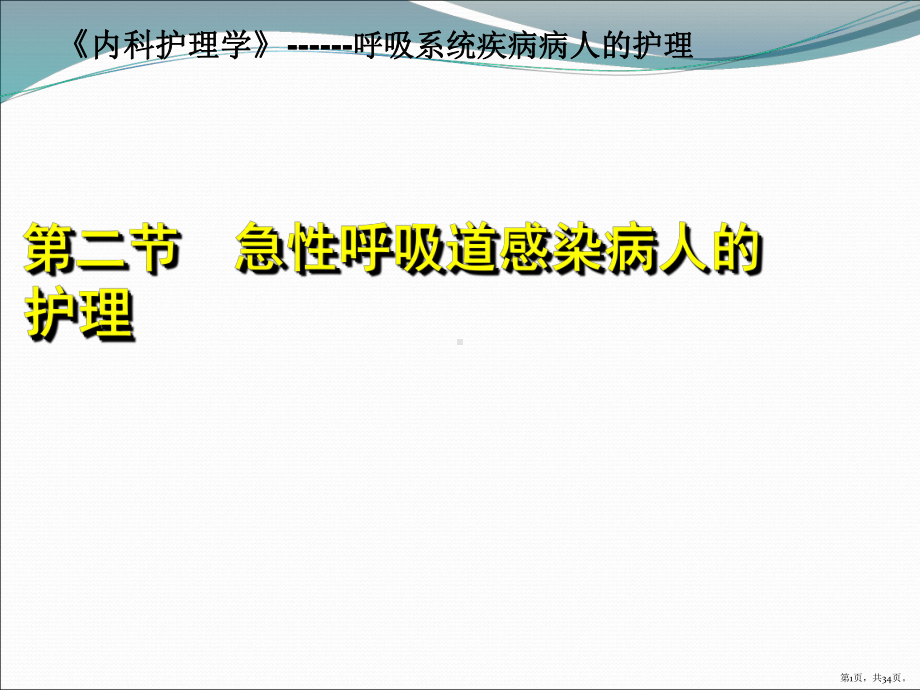 《内科护理学》------呼吸系统疾病病人的护理

第二节　急性呼吸道感染病人的护理

第1页，共34页。